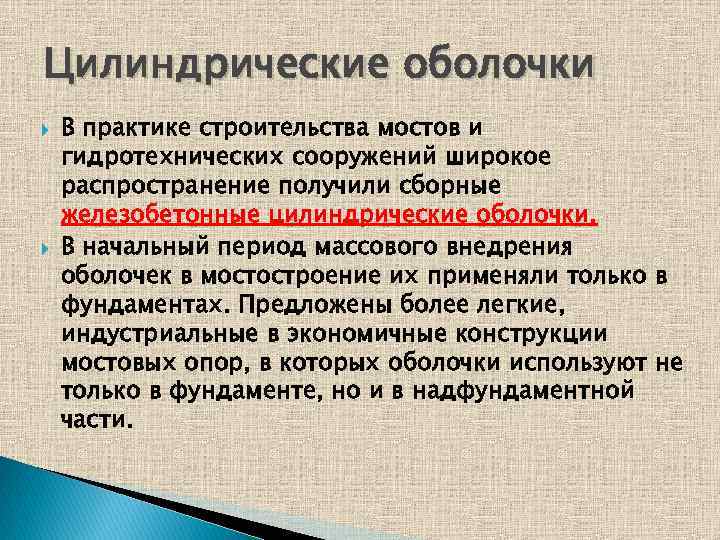 Цилиндрические оболочки

В практике строительства мостов и гидротехнических сооружений широкое распространение получили сборные железобетонные цилиндрические оболочки.

В начальный период массового внедрения оболочек в мостостроение их применяли только в фундаментах. Предложены более легкие, индустриальные в экономичные конструкции мостовых опор, в которых оболочки используют не только в фундаменте, но и в надфундаментной части.